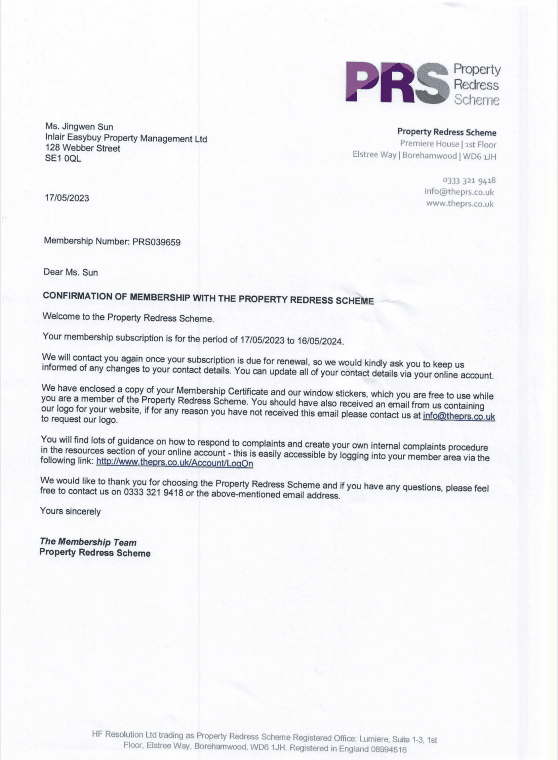 PRS Property Redress Scheme

Ms. Jingwen Sun
Inlair Easybuy Property Management Ltd
128 Webber Street
SE1 0QL

Property Redress Scheme
Premiere House | 1st Floor
Elstree Way | Borehamwood | WD6 1JH

0333 321 9418
info@theprs.co.uk
www.theprs.co.uk

17/05/2023

Membership Number: PRS039659

Dear Ms. Sun

CONFIRMATION OF MEMBERSHIP WITH THE PROPERTY REDRESS SCHEME

Welcome to the Property Redress Scheme.

Your membership subscription is for the period of 17/05/2023 to 16/05/2024.

We will contact you again once your subscription is due for renewal, so we would kindly ask you to keep us informed of any changes to your contact details. You can update all of your contact details via your online account.

We have enclosed a copy of your Membership Certificate and our window stickers, which you are free to use while you are a member of the Property Redress Scheme. You should have also received an email from us containing our logo for your website, if for any reason you have not received this email please contact us at info@theprs.co.uk to request our logo.

You will find lots of guidance on how to respond to complaints and create your own internal complaints procedure in the resources section of your online account - this is easily accessible by logging into your member area via the following link: http://www.theprs.co.uk/Account/LogOn

We would like to thank you for choosing the Property Redress Scheme and if you have any questions, please feel free to contact us on 0333 321 9418 or the above-mentioned email address.

Yours sincerely

The Membership Team
Property Redress Scheme

HF Resolution Ltd trading as Property Redress Scheme Registered Office: Lumiere, Suite 1-3, 1st Floor, Elstree Way, Borehamwood, WD6 1JH. Registered in England 08994516